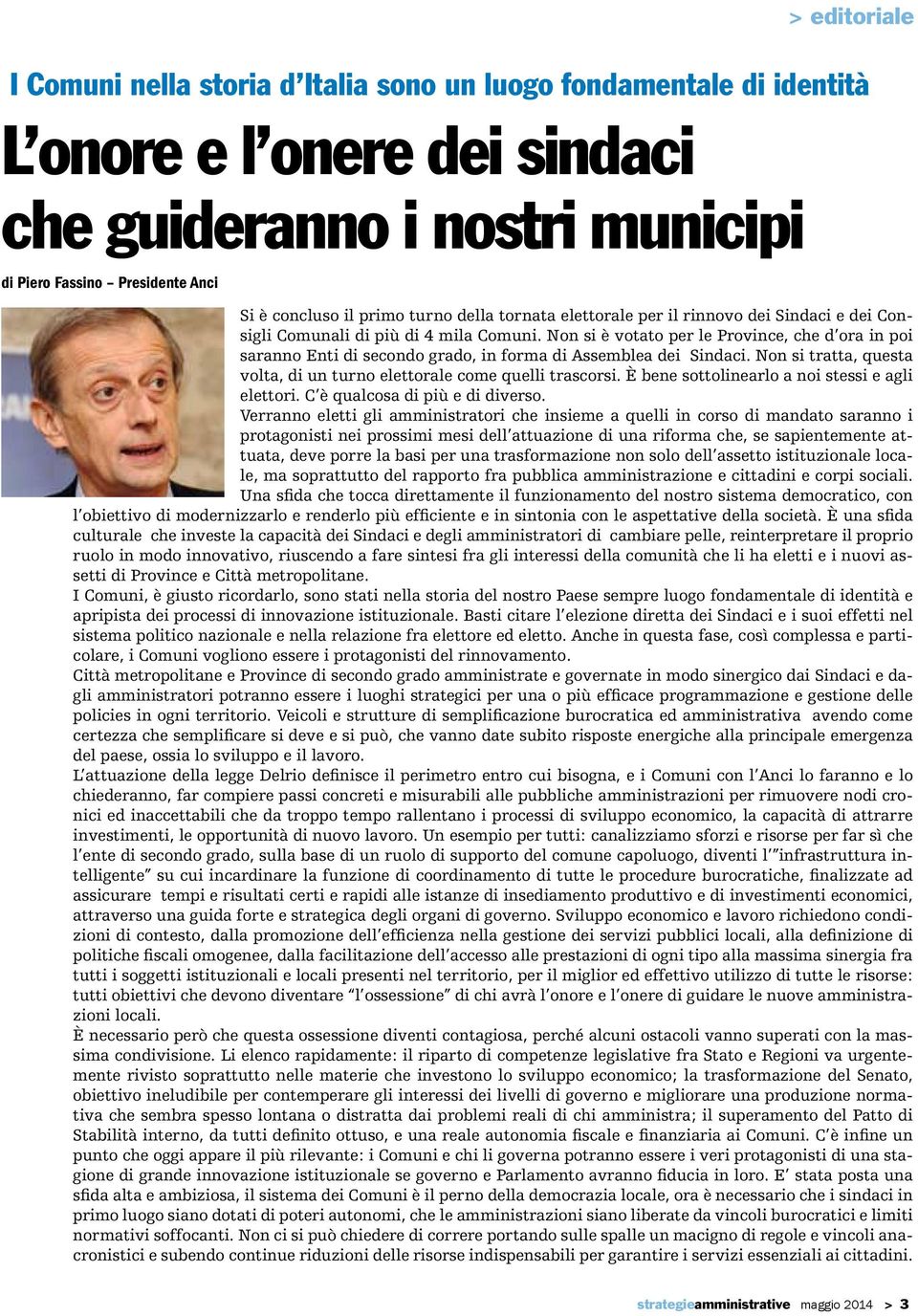 > editoriale

I Comuni nella storia d'Italia sono un luogo fondamentale di identità

L'onore e l'onere dei sindaci che guideranno i nostri municipi

di Piero Fassino – Presidente Anci

Si è concluso il primo turno della tornata elettorale per il rinnovo dei Sindaci e dei Consigli Comunali di più di 4 mila Comuni. Non si è votato per le Province, che d'ora in poi saranno Enti di secondo grado, in forma di Assemblea dei Sindaci. Non si tratta, questa volta, di un turno elettorale come quelli trascorsi. È bene sottolinearlo a noi stessi e agli elettori. C'è qualcosa di più e di diverso.
Verranno eletti gli amministratori che insieme a quelli in corso di mandato saranno i protagonisti nei prossimi mesi dell'attuazione di una riforma che, se sapientemente attuata, deve porre la basi per una trasformazione non solo dell'assetto istituzionale locale, ma soprattutto del rapporto fra pubblica amministrazione e cittadini e corpi sociali. Una sfida che tocca direttamente il funzionamento del nostro sistema democratico, con l'obiettivo di modernizzarlo e renderlo più efficiente e in sintonia con le aspettative della società. È una sfida culturale che investe la capacità dei Sindaci e degli amministratori di cambiare pelle, reinterpretare il proprio ruolo in modo innovativo, riuscendo a fare sintesi fra gli interessi della comunità che li ha eletti e i nuovi assetti di Province e Città metropolitane.
I Comuni, è giusto ricordarlo, sono stati nella storia del nostro Paese sempre luogo fondamentale di identità e apripista dei processi di innovazione istituzionale. Basti citare l'elezione diretta dei Sindaci e i suoi effetti nel sistema politico nazionale e nella relazione fra elettore ed eletto. Anche in questa fase, così complessa e particolare, i Comuni vogliono essere i protagonisti del rinnovamento.
Città metropolitane e Province di secondo grado amministrate e governate in modo sinergico dai Sindaci e dagli amministratori potranno essere i luoghi strategici per una o più efficace programmazione e gestione delle policies in ogni territorio. Veicoli e strutture di semplificazione burocratica ed amministrativa avendo come certezza che semplificare si deve e si può, che vanno date subito risposte energiche alla principale emergenza del paese, ossia lo sviluppo e il lavoro.
L'attuazione della legge Delrio definisce il perimetro entro cui bisogna, e i Comuni con l'Anci lo faranno e lo chiederanno, far compiere passi concreti e misurabili alle pubbliche amministrazioni per rimuovere nodi cronici ed inaccettabili che da troppo tempo rallentano i processi di sviluppo economico, la capacità di attrarre investimenti, le opportunità di nuovo lavoro. Un esempio per tutti: canalizziamo sforzi e risorse per far sì che l'ente di secondo grado, sulla base di un ruolo di supporto del comune capoluogo, diventi l'"infrastruttura intelligente" su cui incardinare la funzione di coordinamento di tutte le procedure burocratiche, finalizzate ad assicurare tempi e risultati certi e rapidi alle istanze di insediamento produttivo e di investimenti economici, attraverso una guida forte e strategica degli organi di governo. Sviluppo economico e lavoro richiedono condizioni di contesto, dalla promozione dell'efficienza nella gestione dei servizi pubblici locali, alla definizione di politiche fiscali omogenee, dalla facilitazione dell'accesso alle prestazioni di ogni tipo alla massima sinergia fra tutti i soggetti istituzionali e locali presenti nel territorio, per il miglior ed effettivo utilizzo di tutte le risorse: tutti obiettivi che devono diventare "l'ossessione" di chi avrà l'onore e l'onere di guidare le nuove amministrazioni locali.
È necessario però che questa ossessione diventi contagiosa, perché alcuni ostacoli vanno superati con la massima condivisione. Li elenco rapidamente: il riparto di competenze legislative fra Stato e Regioni va urgentemente rivisto soprattutto nelle materie che investono lo sviluppo economico; la trasformazione del Senato, obiettivo ineludibile per contemperare gli interessi dei livelli di governo e migliorare una produzione normativa che sembra spesso lontana o distratta dai problemi reali di chi amministra; il superamento del Patto di Stabilità interno, da tutti definito ottuso, e una reale autonomia fiscale e finanziaria ai Comuni. C'è infine un punto che oggi appare il più rilevante: i Comuni e chi li governa potranno essere i veri protagonisti di una stagione di grande innovazione istituzionale se governo e Parlamento avranno fiducia in loro. E' stata posta una sfida alta e ambiziosa, il sistema dei Comuni è il perno della democrazia locale, ora è necessario che i sindaci in primo luogo siano dotati di poteri autonomi, che le amministrazioni siano liberate da vincoli burocratici e limiti normativi soffocanti. Non ci si può chiedere di correre portando sulle spalle un macigno di regole e vincoli anacronistici e subendo continue riduzioni delle risorse indispensabili per garantire i servizi essenziali ai cittadini.

strategieamministrative maggio 2014 > 3